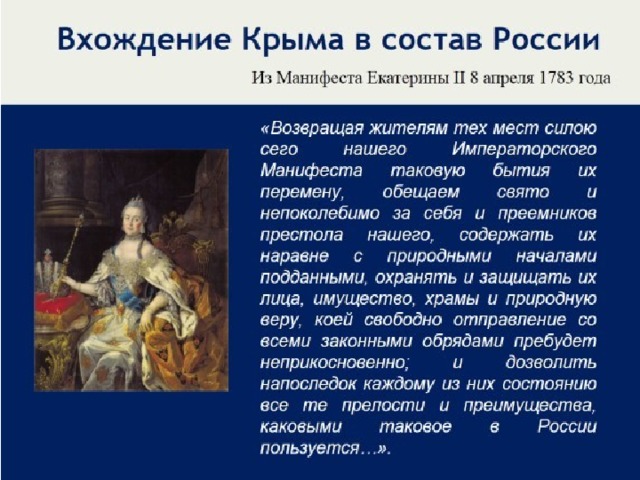 Вхождение Крыма в состав России

Из Манифеста Екатерины II 8 апреля 1783 года

«Возвращая жителям тех мест силою сего нашего Императорского Манифеста таковую бытия их перемену, обещаем свято и непоколебимо за себя и преемников престола нашего, содержать их наравне с природными началами подданными, охранять и защищать их лица, имущество, храмы и природную веру, коей свободно отправление со всеми законными обрядами пребудет неприкосновенно; и дозволить напоследок каждому из них состоянию все те прелости и преимущества, каковыми таковое в России пользуется…».